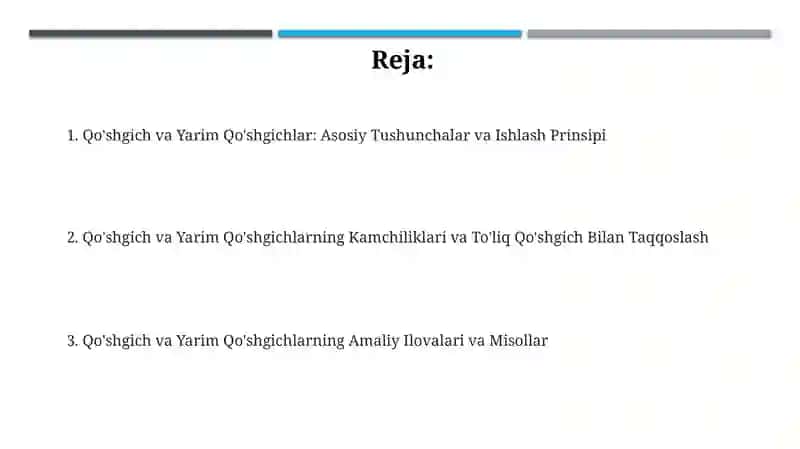 Reja:

1. Qo'shgich va Yarim Qo'shgichlar: Asosiy Tushunchalar va Ishlash Prinsipi

2. Qo'shgich va Yarim Qo'shgichlarning Kamchiliklari va To'liq Qo'shgich Bilan Taqqoslash

3. Qo'shgich va Yarim Qo'shgichlarning Amaliy Ilovalari va Misollar